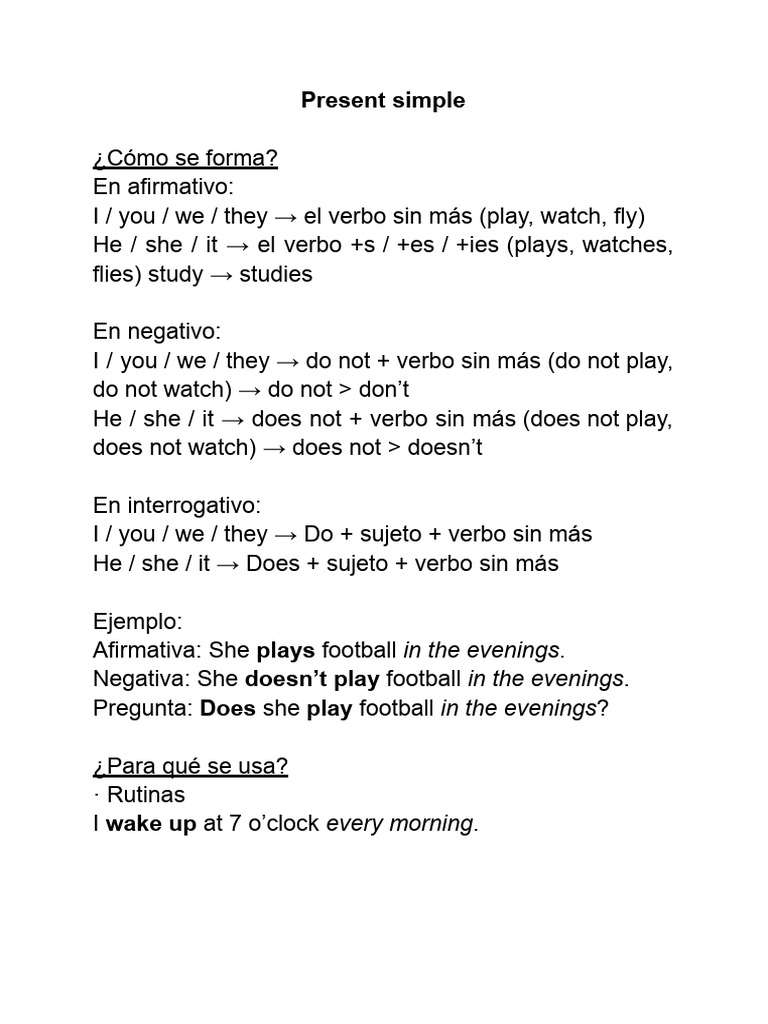 Present simple

¿Cómo se forma?
En afirmativo:
I / you / we / they → el verbo sin más (play, watch, fly)
He / she / it → el verbo +s / +es / +ies (plays, watches, flies) study → studies

En negativo:
I / you / we / they → do not + verbo sin más (do not play, do not watch) → do not > don't
He / she / it → does not + verbo sin más (does not play, does not watch) → does not > doesn't

En interrogativo:
I / you / we / they → Do + sujeto + verbo sin más
He / she / it → Does + sujeto + verbo sin más

Ejemplo:
Afirmativa: She plays football in the evenings.
Negativa: She doesn't play football in the evenings.
Pregunta: Does she play football in the evenings?

¿Para qué se usa?
· Rutinas
I wake up at 7 o'clock every morning.